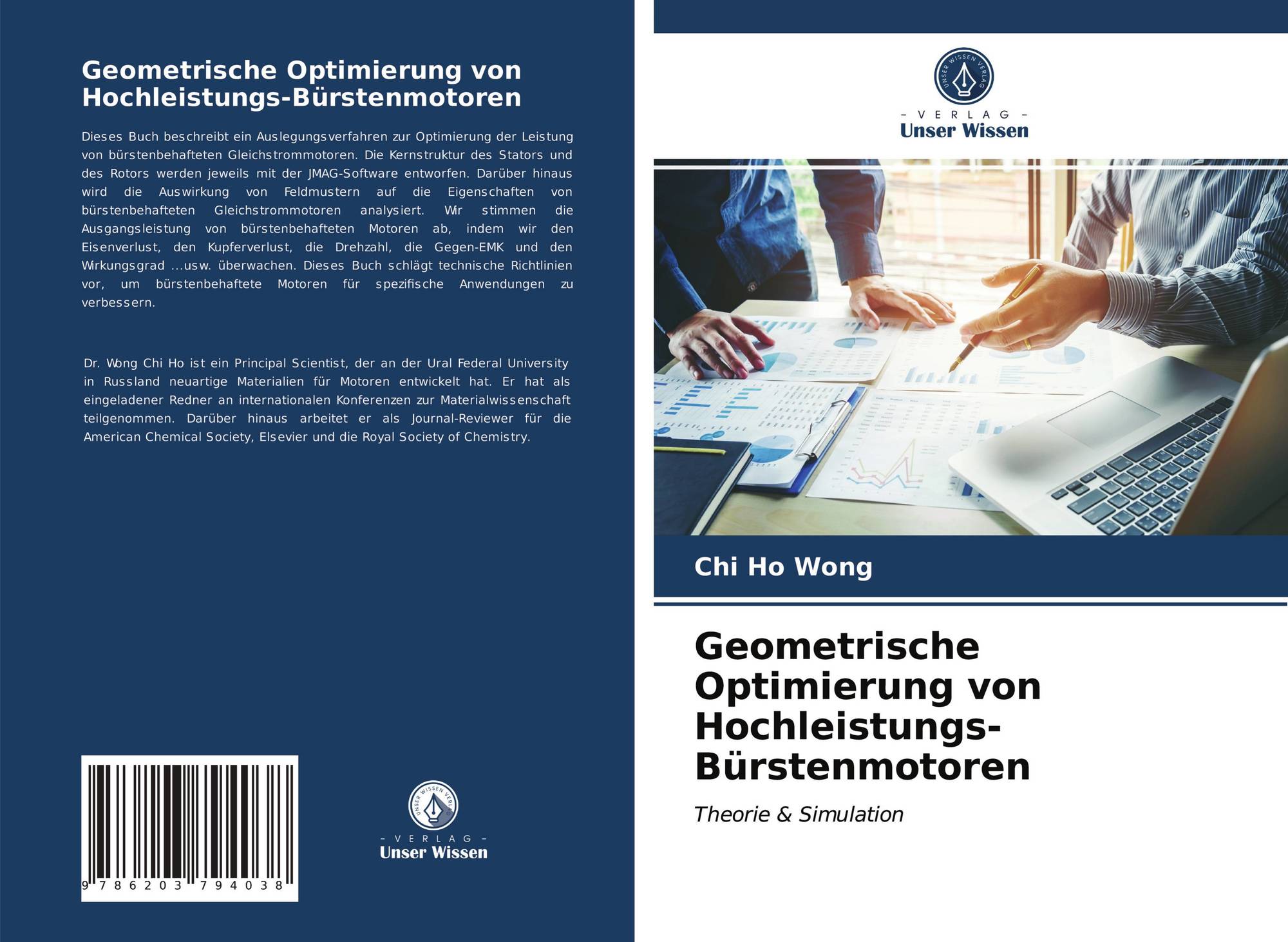 Geometrische Optimierung von Hochleistungs-Bürstenmotoren

Dieses Buch beschreibt ein Auslegungsverfahren zur Optimierung der Leistung von bürstenbehafteten Gleichstrommotoren. Die Kernstruktur des Stators und des Rotors werden jeweils mit der JMAG-Software entworfen. Darüber hinaus wird die Auswirkung von Feldmustern auf die Eigenschaften von bürstenbehafteten Gleichstrommotoren analysiert. Wir stimmen die Ausgangsleistung von bürstenbehafteten Motoren ab, indem wir den Eisenverlust, den Kupferverlust, die Drehzahl, die Gegen-EMK und den Wirkungsgrad ...usw. überwachen. Dieses Buch schlägt technische Richtlinien vor, um bürstenbehaftete Motoren für spezifische Anwendungen zu verbessern.

Dr. Wong Chi Ho ist ein Principal Scientist, der an der Ural Federal University in Russland neuartige Materialien für Motoren entwickelt hat. Er hat als eingeladener Redner an internationalen Konferenzen zur Materialwissenschaft teilgenommen. Darüber hinaus arbeitet er als Journal-Reviewer für die American Chemical Society, Elsevier und die Royal Society of Chemistry.

9 786203 794038

UNSER WISSEN VERLAG
- VERLAG -
Unser Wissen

UNSER WISSEN VERLAG
- VERLAG -
Unser Wissen

Chi Ho Wong

Geometrische Optimierung von Hochleistungs-Bürstenmotoren

Theorie & Simulation